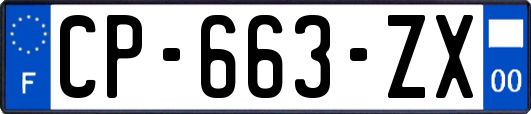 F
CP-663-ZX
00